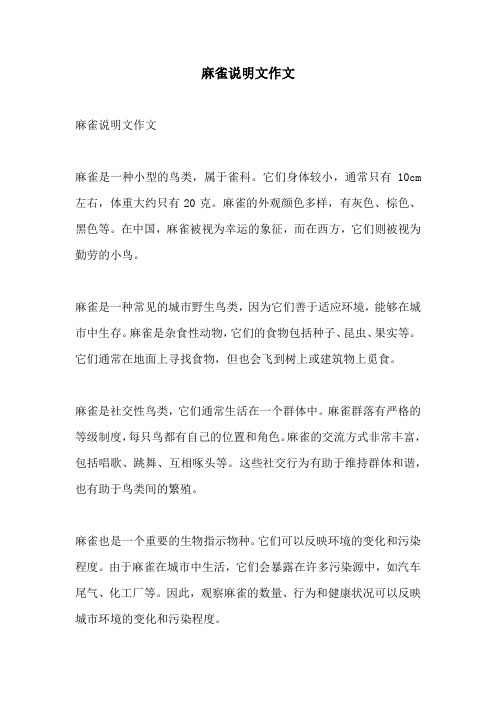 麻雀说明文作文

麻雀说明文作文

麻雀是一种小型的鸟类，属于雀科。它们身体较小，通常只有 10cm 左右，体重大约只有 20 克。麻雀的外观颜色多样，有灰色、棕色、黑色等。在中国，麻雀被视为幸运的象征，而在西方，它们则被视为勤劳的小鸟。

麻雀是一种常见的城市野生鸟类，因为它们善于适应环境，能够在城市中生存。麻雀是杂食性动物，它们的食物包括种子、昆虫、果实等。它们通常在地面上寻找食物，但也会飞到树上或建筑物上觅食。

麻雀是社交性鸟类，它们通常生活在一个群体中。麻雀群落有严格的等级制度，每只鸟都有自己的位置和角色。麻雀的交流方式非常丰富，包括唱歌、跳舞、互相啄头等。这些社交行为有助于维持群体和谐，也有助于鸟类间的繁殖。

麻雀也是一个重要的生物指示物种。它们可以反映环境的变化和污染程度。由于麻雀在城市中生活，它们会暴露在许多污染源中，如汽车尾气、化工厂等。因此，观察麻雀的数量、行为和健康状况可以反映城市环境的变化和污染程度。